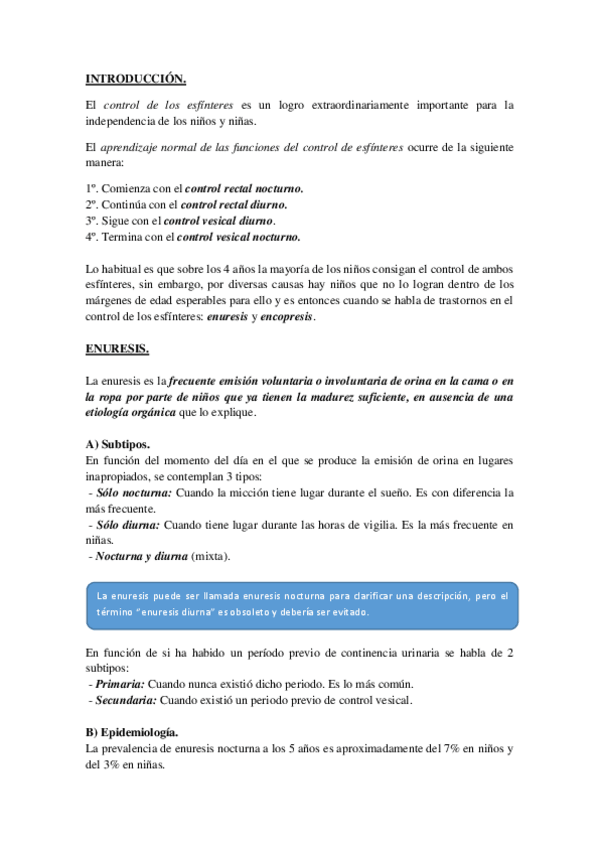 INTRODUCCIÓN.

El control de los esfínteres es un logro extraordinariamente importante para la independencia de los niños y niñas.

El aprendizaje normal de las funciones del control de esfínteres ocurre de la siguiente manera:

1º. Comienza con el control rectal nocturno.
2º. Continúa con el control rectal diurno.
3º. Sigue con el control vesical diurno.
4º. Termina con el control vesical nocturno.

Lo habitual es que sobre los 4 años la mayoría de los niños consigan el control de ambos esfínteres, sin embargo, por diversas causas hay niños que no lo logran dentro de los márgenes de edad esperables para ello y es entonces cuando se habla de trastornos en el control de los esfínteres: enuresis y encopresis.

ENURESIS.

La enuresis es la frecuente emisión voluntaria o involuntaria de orina en la cama o en la ropa por parte de niños que ya tienen la madurez suficiente, en ausencia de una etiología orgánica que lo explique.

A) Subtipos.
En función del momento del día en el que se produce la emisión de orina en lugares inapropiados, se contemplan 3 tipos:
- Sólo nocturna: Cuando la micción tiene lugar durante el sueño. Es con diferencia la más frecuente.
- Sólo diurna: Cuando tiene lugar durante las horas de vigilia. Es la más frecuente en niñas.
- Nocturna y diurna (mixta).

La enuresis puede ser llamada enuresis nocturna para clarificar una descripción, pero el término "enuresis diurna" es obsoleto y debería ser evitado.

En función de si ha habido un período previo de continencia urinaria se habla de 2 subtipos:
- Primaria: Cuando nunca existió dicho periodo. Es lo más común.
- Secundaria: Cuando existió un periodo previo de control vesical.

B) Epidemiología.
La prevalencia de enuresis nocturna a los 5 años es aproximadamente del 7% en niños y del 3% en niñas.